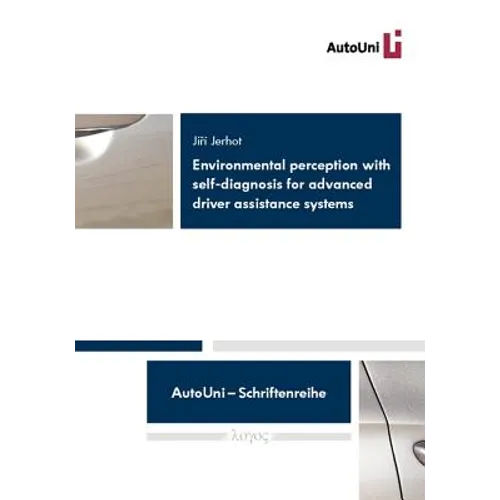 AutoUni

Jiří Jerhot

Environmental perception with self-diagnosis for advanced driver assistance systems

AutoUni – Schriftenreihe

λογος